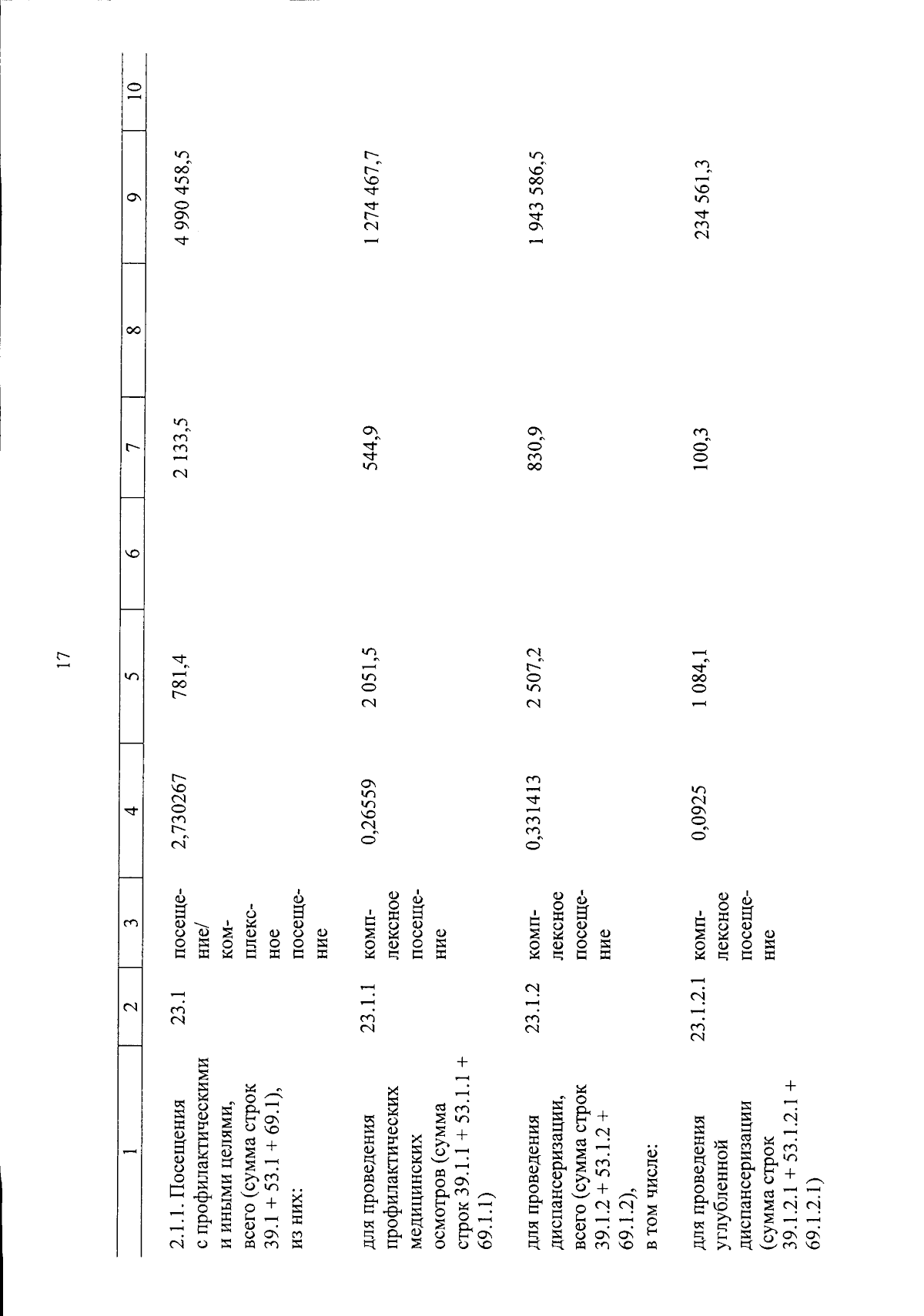 17

| 1 | 2 | 3 | 4 | 5 | 6 | 7 | 8 | 9 | 10 |
|---|---|---|---|---|---|---|---|---|---|
| 2.1.1. Посещения с профилактическими и иными целями, всего (сумма строк 39.1 + 53.1 + 69.1), из них: | 23.1 | посещение/ комплексное посещение | 2,730267 | 781,4 | | 2 133,5 | | 4 990 458,5 | |
| для проведения профилактических медицинских осмотров (сумма строк 39.1.1 + 53.1.1 + 69.1.1) | 23.1.1 | комплексное посещение | 0,26559 | 2 051,5 | | 544,9 | | 1 274 467,7 | |
| для проведения диспансеризации, всего (сумма строк 39.1.2 + 53.1.2 + 69.1.2), в том числе: | 23.1.2 | комплексное посещение | 0,331413 | 2 507,2 | | 830,9 | | 1 943 586,5 | |
| для проведения углубленной диспансеризации (сумма строк 39.1.2.1 + 53.1.2.1 + 69.1.2.1) | 23.1.2.1 | комплексное посещение | 0,0925 | 1 084,1 | | 100,3 | | 234 561,3 | |